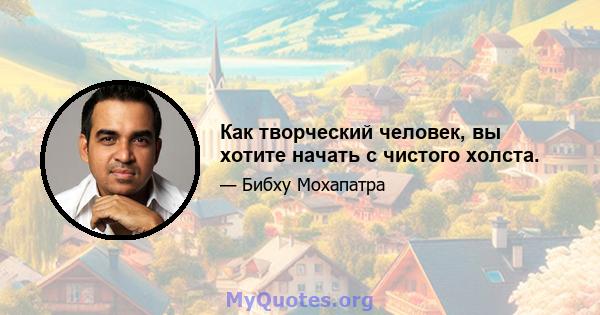 Как творческий человек, вы хотите начать с чистого холста.

— Бибху Мохапатра

MyQuotes.org